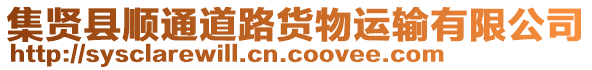 集贤县顺通道路货物运输有限公司
http://sysclarewill.cn.coovee.com